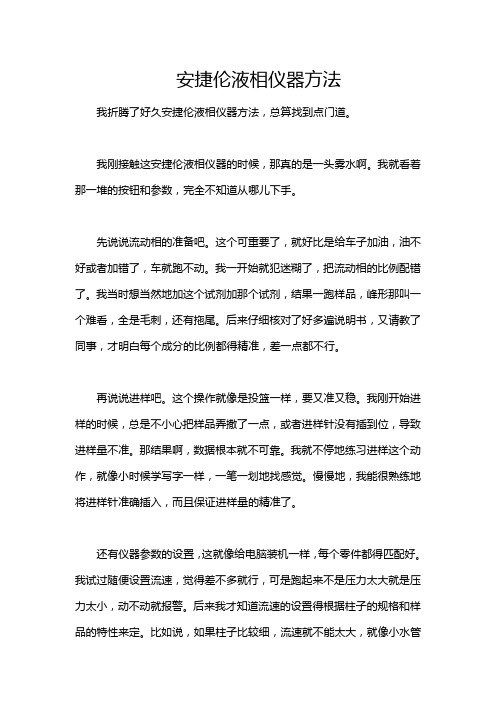 安捷伦液相仪器方法

我折腾了好久安捷伦液相仪器方法，总算找到点门道。

我刚接触这安捷伦液相仪器的时候，那真的是一头雾水啊。我就看着那一堆的按钮和参数，完全不知道从哪儿下手。

先说说流动相的准备吧。这个可重要了，就好比是给车子加油，油不好或者加错了，车就跑不动。我一开始就犯迷糊了，把流动相的比例配错了。我当时想当然地加这个试剂加那个试剂，结果一跑样品，峰形那叫一个难看，全是毛刺，还有拖尾。后来仔细核对了好多遍说明书，又请教了同事，才明白每个成分的比例都得精准，差一点都不行。

再说说进样吧。这个操作就像是投篮一样，要又准又稳。我刚开始进样的时候，总是不小心把样品弄撒了一点，或者进样针没有插到位，导致进样量不准。那结果啊，数据根本就不可靠。我就不停地练习进样这个动作，就像小时候学写字一样，一笔一划地找感觉。慢慢地，我能很熟练地将进样针准确插入，而且保证进样量的精准了。

还有仪器参数的设置，这就像给电脑装机一样，每个零件都得匹配好。我试过随便设置流速，觉得差不多就行，可是跑起来不是压力太大就是压力太小，动不动就报警。后来我才知道流速的设置得根据柱子的规格和样品的特性来定。比如说，如果柱子比较细，流速就不能太大，就像小水管